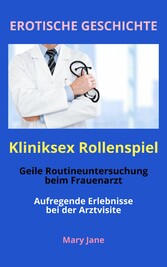 EROTISCHE GESCHICHTE

Kliniksex Rollenspiel

Geile Routineuntersuchung beim Frauenarzt

Aufregende Erlebnisse bei der Arztvisite

Mary Jane